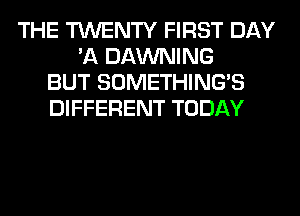 THE TWENTY FIRST DAY
'A DAWNING
BUT SOMETHING'S
DIFFERENT TODAY